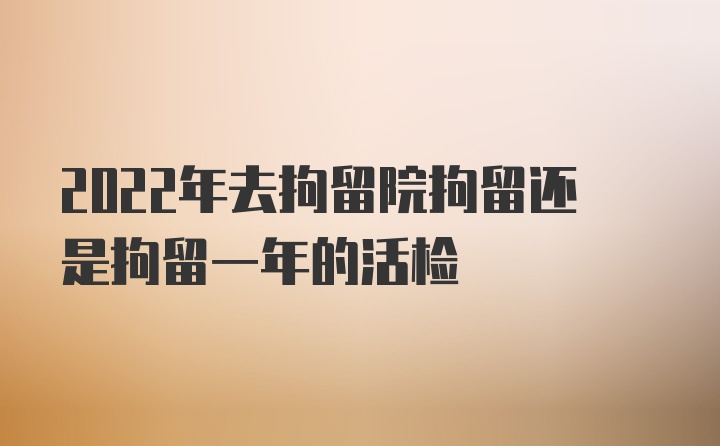 2022年去拘留院拘留还是拘留一年的活检